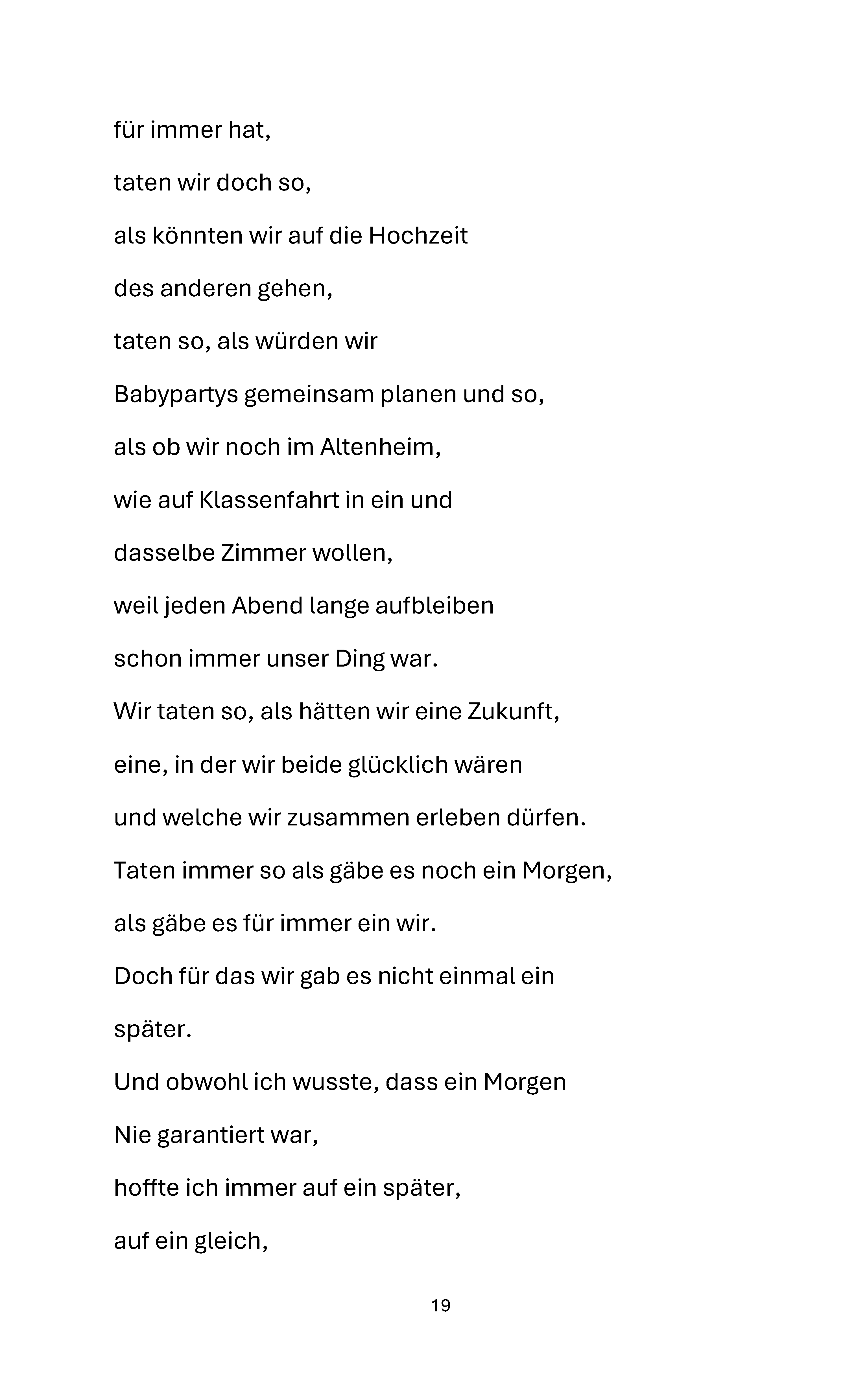 für immer hat,

taten wir doch so,

als könnten wir auf die Hochzeit

des anderen gehen,

taten so, als würden wir

Babypartys gemeinsam planen und so,

als ob wir noch im Altenheim,

wie auf Klassenfahrt in ein und

dasselbe Zimmer wollen,

weil jeden Abend lange aufbleiben

schon immer unser Ding war.

Wir taten so, als hätten wir eine Zukunft,

eine, in der wir beide glücklich wären

und welche wir zusammen erleben dürfen.

Taten immer so als gäbe es noch ein Morgen,

als gäbe es für immer ein wir.

Doch für das wir gab es nicht einmal ein

später.

Und obwohl ich wusste, dass ein Morgen

Nie garantiert war,

hoffte ich immer auf ein später,

auf ein gleich,

19